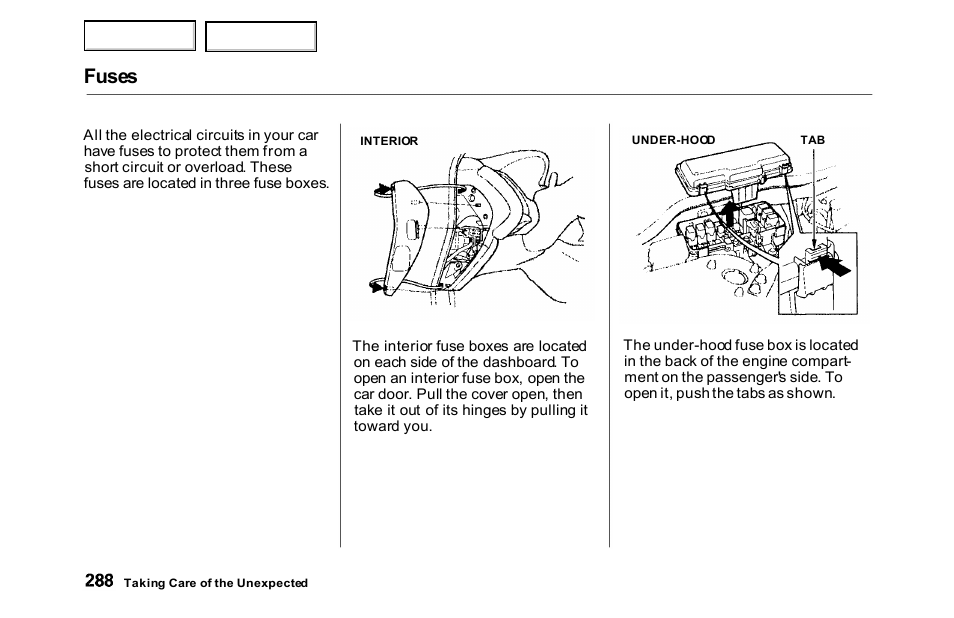 Fuses

All the electrical circuits in your car have fuses to protect them from a short circuit or overload. These fuses are located in three fuse boxes.

INTERIOR

The interior fuse boxes are located on each side of the dashboard. To open an interior fuse box, open the car door. Pull the cover open, then take it out of its hinges by pulling it toward you.

UNDER-HOOD

TAB

The under-hood fuse box is located in the back of the engine compartment on the passenger's side. To open it, push the tabs as shown.

288 Taking Care of the Unexpected